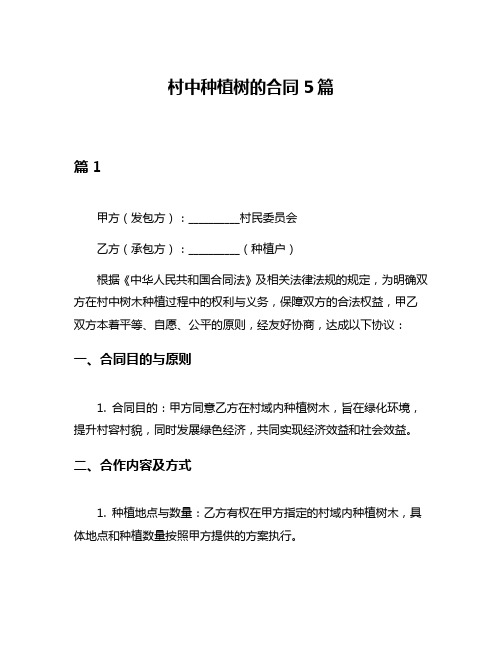 村中种植树的合同 5 篇

篇 1

甲方（发包方）：________村民委员会

乙方（承包方）：________（种植户）

根据《中华人民共和国合同法》及相关法律法规的规定，为明确双方在村中树木种植过程中的权利与义务，保障双方的合法权益，甲乙双方本着平等、自愿、公平的原则，经友好协商，达成以下协议：

一、合同目的与原则

1. 合同目的：甲方同意乙方在村域内种植树木，旨在绿化环境，提升村容村貌，同时发展绿色经济，共同实现经济效益和社会效益。

二、合作内容及方式

1. 种植地点与数量：乙方有权在甲方指定的村域内种植树木，具体地点和种植数量按照甲方提供的方案执行。